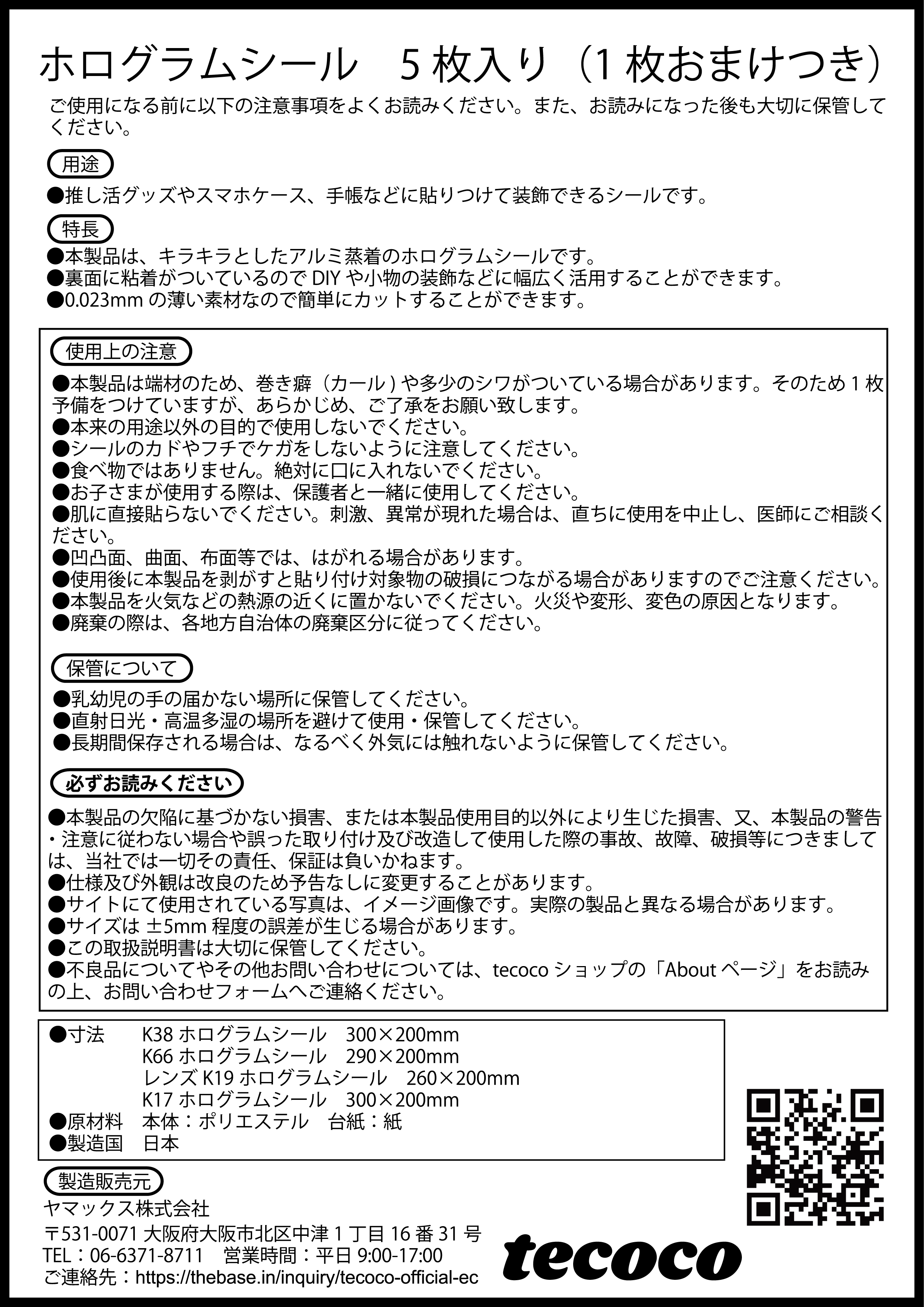 ホログラムシール　5 枚入り（1 枚おまけつき）

ご使用になる前に以下の注意事項をよくお読みください。また、お読みになった後も大切に保管してください。

用途

●推し活グッズやスマホケース、手帳などに貼りつけて装飾できるシールです。

特長

●本製品は、キラキラとしたアルミ蒸着のホログラムシールです。
●裏面に粘着がついているので DIY や小物の装飾などに幅広く活用することができます。
●0.023mm の薄い素材なので簡単にカットすることができます。

使用上の注意

●本製品は端材のため、巻き癖（カール ) や多少のシワがついている場合があります。そのため 1 枚予備をつけていますが、あらかじめ、ご了承をお願い致します。
●本来の用途以外の目的で使用しないでください。
●シールのカドやフチでケガをしないように注意してください。
●食べ物ではありません。絶対に口に入れないでください。
●お子さまが使用する際は、保護者と一緒に使用してください。
●肌に直接貼らないでください。刺激、異常が現れた場合は、直ちに使用を中止し、医師にご相談ください。
●凹凸面、曲面、布面等では、はがれる場合があります。
●使用後に本製品を剥がすと貼り付け対象物の破損につながる場合がありますのでご注意ください。
●本製品を火気などの熱源の近くに置かないでください。火災や変形、変色の原因となります。
●廃棄の際は、各地方自治体の廃棄区分に従ってください。

保管について

●乳幼児の手の届かない場所に保管してください。
●直射日光・高温多湿の場所を避けて使用・保管してください。
●長期間保存される場合は、なるべく外気には触れないように保管してください。

必ずお読みください

●本製品の欠陥に基づかない損害、または本製品使用目的以外により生じた損害、又、本製品の警告・注意に従わない場合や誤った取り付け及び改造して使用した際の事故、故障、破損等につきましては、当社では一切その責任、保証は負いかねます。
●仕様及び外観は改良のため予告なしに変更することがあります。
●サイトにて使用されている写真は、イメージ画像です。実際の製品と異なる場合があります。
●サイズは ±5mm 程度の誤差が生じる場合があります。
●この取扱説明書は大切に保管してください。
●不良品についてやその他お問い合わせについては、tecoco ショップの「About ページ」をお読みの上、お問い合わせフォームへご連絡ください。

●寸法　K38 ホログラムシール　300×200mm
K66 ホログラムシール　290×200mm
レンズ K19 ホログラムシール　260×200mm
K17 ホログラムシール　300×200mm
●原材料　本体：ポリエステル　台紙：紙
●製造国　日本

製造販売元

ヤマックス株式会社
〒531-0071 大阪府大阪市北区中津 1 丁目 16 番 31 号
TEL：06-6371-8711　営業時間：平日 9:00-17:00
ご連絡先：https://thebase.in/inquiry/tecoco-official-ec

tecoco